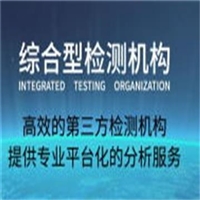 综合型检测机构
INTEGRATED TESTING ORGANIZATION

高效的第三方检测机构
提供专业平台化的分析服务